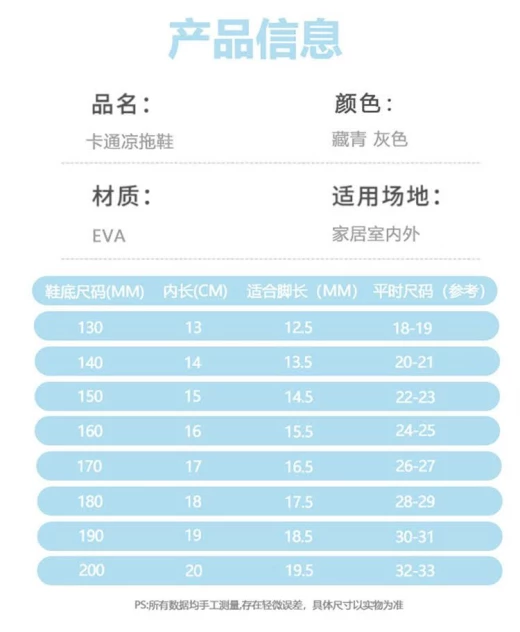 产品信息

品名：
卡通凉拖鞋

颜色：
藏青 灰色

材质：
EVA

适用场地：
家居室内外

| 鞋底尺码(MM) | 内长(CM) | 适合脚长（MM） | 平时尺码（参考） |
|---|---|---|---|
| 130 | 13 | 12.5 | 18-19 |
| 140 | 14 | 13.5 | 20-21 |
| 150 | 15 | 14.5 | 22-23 |
| 160 | 16 | 15.5 | 24-25 |
| 170 | 17 | 16.5 | 26-27 |
| 180 | 18 | 17.5 | 28-29 |
| 190 | 19 | 18.5 | 30-31 |
| 200 | 20 | 19.5 | 32-33 |

PS:所有数据均手工测量,存在轻微误差，具体尺寸以实物为准